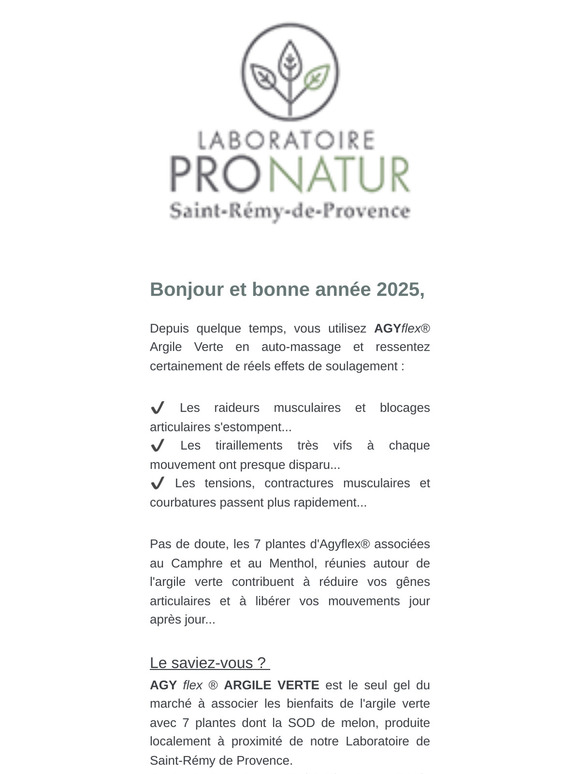 LABORATOIRE
PRONATUR
Saint-Rémy-de-Provence

Bonjour et bonne année 2025,

Depuis quelque temps, vous utilisez AGYflex® Argile Verte en auto-massage et ressentez certainement de réels effets de soulagement :

✔ Les raideurs musculaires et blocages articulaires s'estompent...
✔ Les tiraillements très vifs à chaque mouvement ont presque disparu...
✔ Les tensions, contractures musculaires et courbatures passent plus rapidement...

Pas de doute, les 7 plantes d'Agyflex® associées au Camphre et au Menthol, réunies autour de l'argile verte contribuent à réduire vos gênes articulaires et à libérer vos mouvements jour après jour...

Le saviez-vous ?

AGY flex ® ARGILE VERTE est le seul gel du marché à associer les bienfaits de l'argile verte avec 7 plantes dont la SOD de melon, produite localement à proximité de notre Laboratoire de Saint-Rémy de Provence.